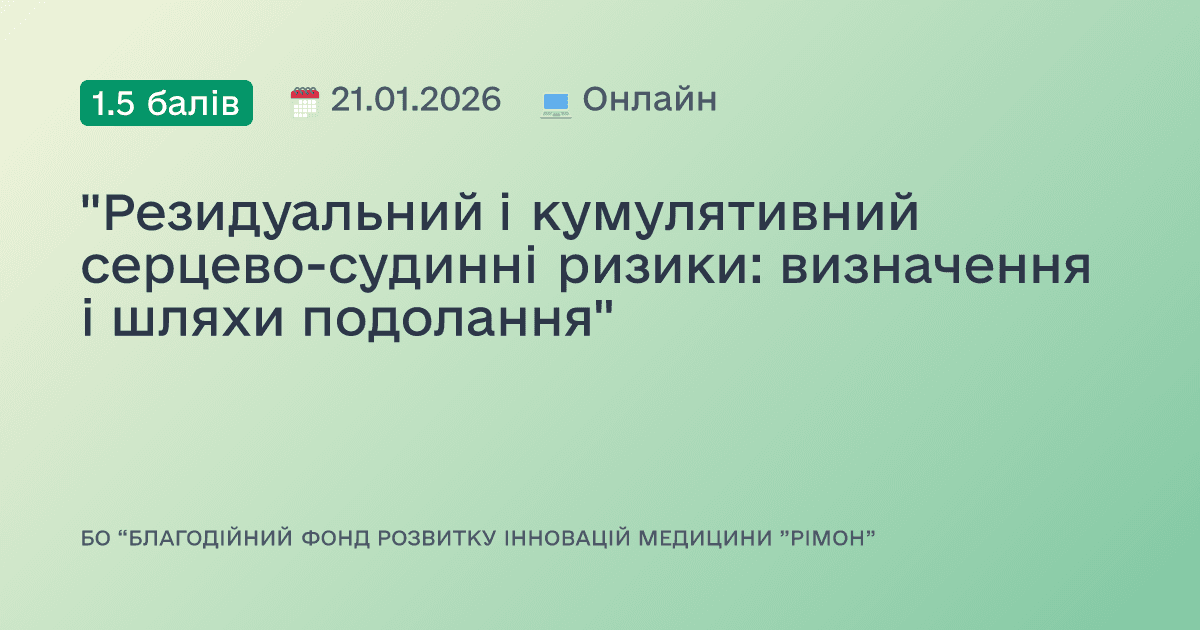 1.5 балів 21.01.2026 Онлайн

"Резидуальний і кумулятивний серцево-судинні ризики: визначення і шляхи подолання"

БО “БЛАГОДІЙНИЙ ФОНД РОЗВИТКУ ІННОВАЦІЙ МЕДИЦИНИ ”РІМОН”